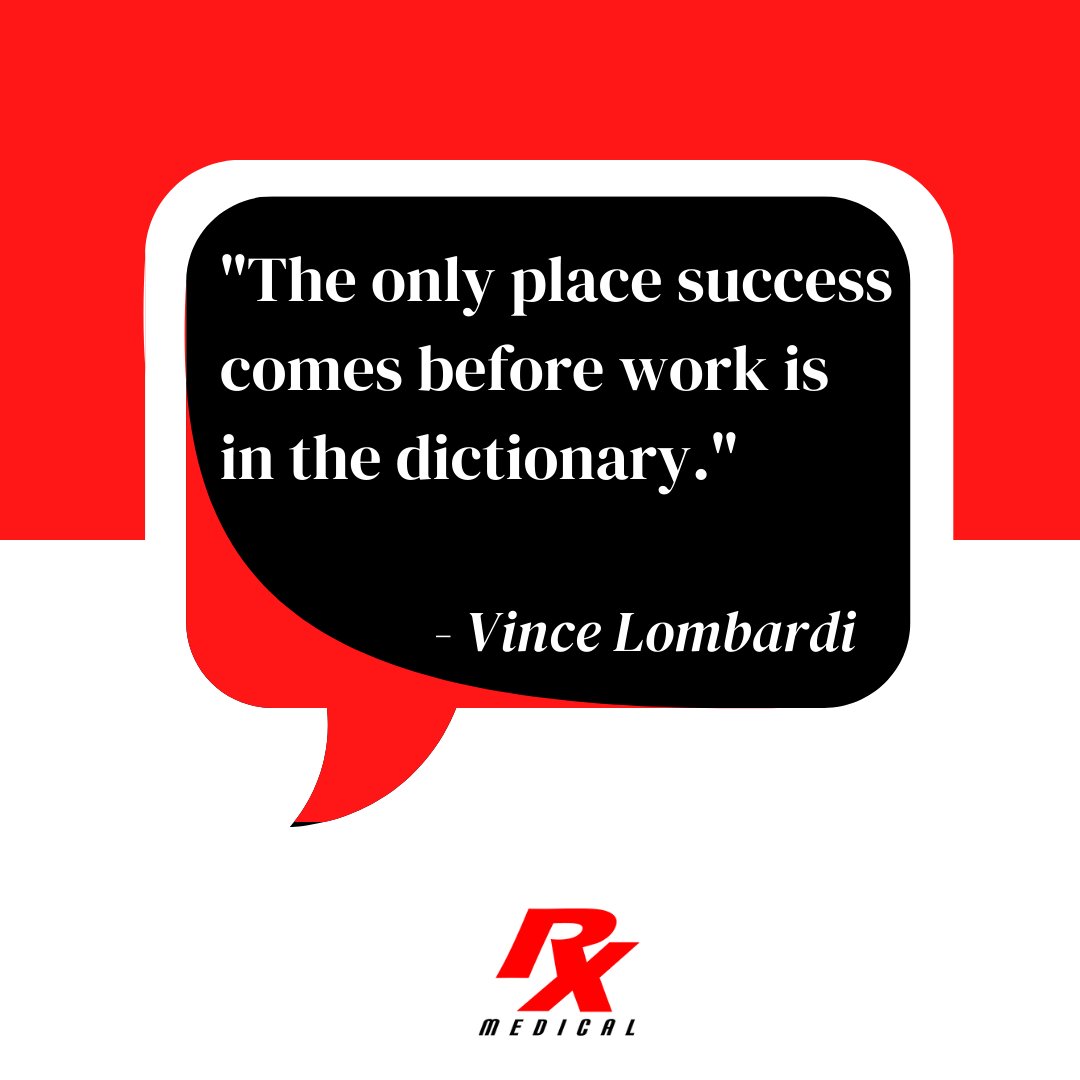 "The only place success comes before work is in the dictionary."

- Vince Lombardi

RX
MEDICAL